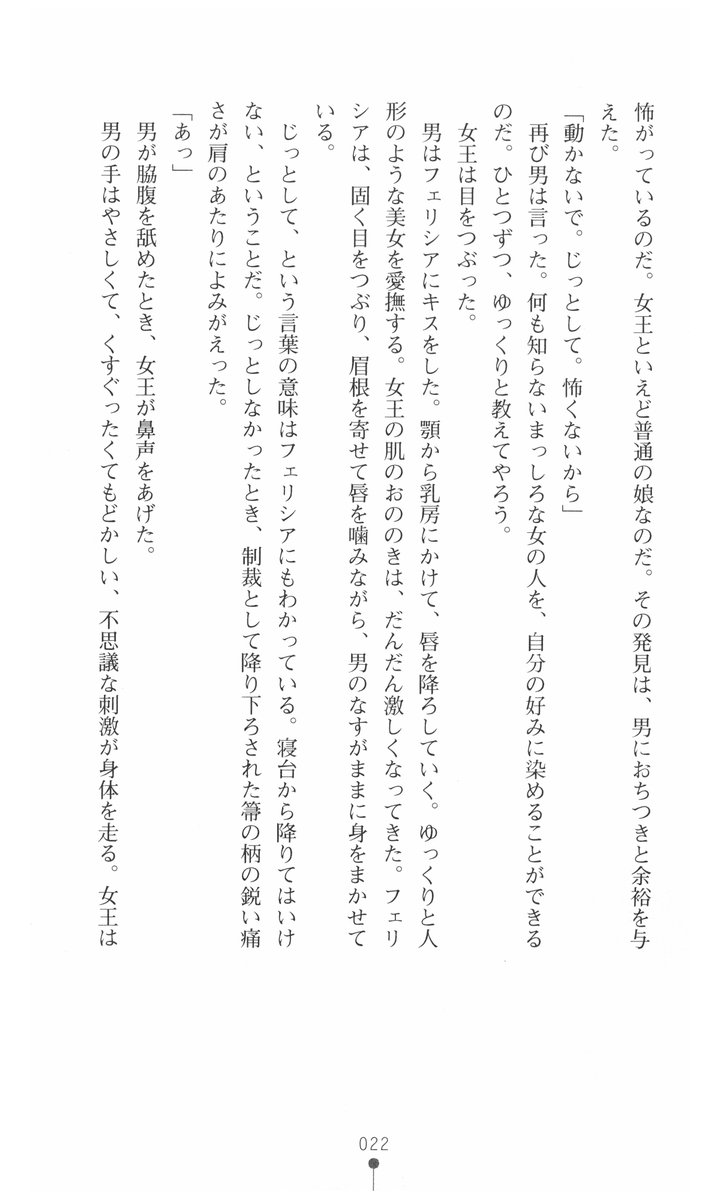 怖がっているのだ。女王といえど普通の娘なのだ。その発見は、男におちつきと余裕を与えた。

「動かないで。じっとして。怖くないから」

再び男は言った。何も知らないまっしろな女の人を、自分の好みに染めることができるのだ。ひとつずつ、ゆっくりと教えてやろう。

女王は目をつぶった。

男はフェリシアにキスをした。顎から乳房にかけて、唇を降ろしていく。ゆっくりと人形のような美女を愛撫する。女王の肌のおののきは、だんだん激しくなってきた。フェリシアは、固く目をつぶり、眉根を寄せて唇を噛みながら、男のなすがままに身をまかせている。

じっとして、という言葉の意味はフェリシアにもわかっている。寝台から降りてはいけない、ということだ。じっとしなかったとき、制裁として降り下ろされた箒の柄の鋭い痛さが肩のあたりによみがえった。

「あっ」

男が脇腹を舐めたとき、女王が鼻声をあげた。

男の手はやさしくて、くすぐったくてもどかしい、不思議な刺激が身体を走る。女王は

022